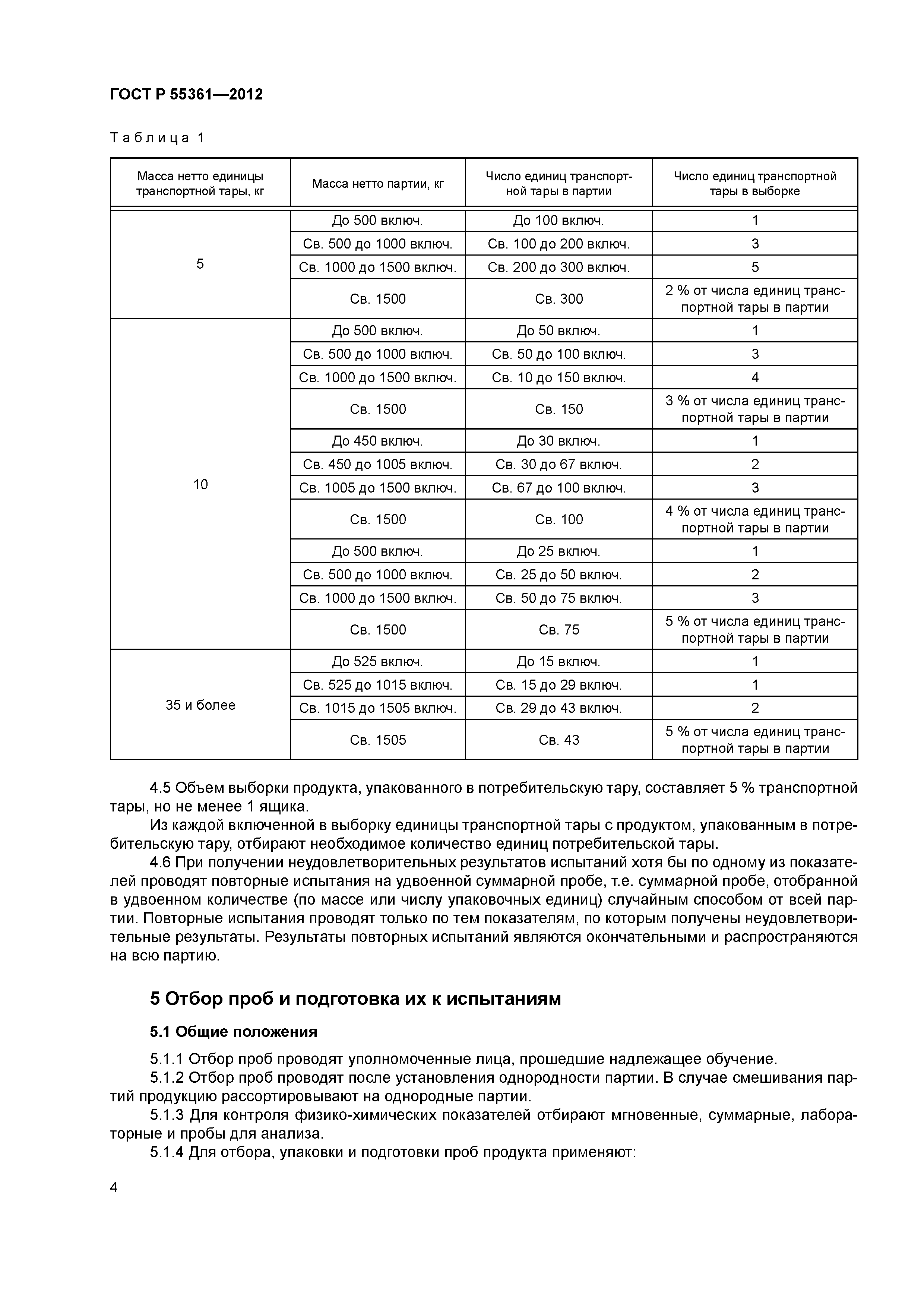 ГОСТ Р 55361—2012

Таблица 1

| Масса нетто единицы транспортной тары, кг | Масса нетто партии, кг | Число единиц транспортной тары в партии | Число единиц транспортной тары в выборке |
|---|---|---|---|
| 5 | До 500 включ. | До 100 включ. | 1 |
| | Св. 500 до 1000 включ. | Св. 100 до 200 включ. | 3 |
| | Св. 1000 до 1500 включ. | Св. 200 до 300 включ. | 5 |
| | Св. 1500 | Св. 300 | 2 % от числа единиц транспортной тары в партии |
| 10 | До 500 включ. | До 50 включ. | 1 |
| | Св. 500 до 1000 включ. | Св. 50 до 100 включ. | 3 |
| | Св. 1000 до 1500 включ. | Св. 10 до 150 включ. | 4 |
| | Св. 1500 | Св. 150 | 3 % от числа единиц транспортной тары в партии |
| | До 450 включ. | До 30 включ. | 1 |
| | Св. 450 до 1005 включ. | Св. 30 до 67 включ. | 2 |
| | Св. 1005 до 1500 включ. | Св. 67 до 100 включ. | 3 |
| | Св. 1500 | Св. 100 | 4 % от числа единиц транспортной тары в партии |
| | До 500 включ. | До 25 включ. | 1 |
| | Св. 500 до 1000 включ. | Св. 25 до 50 включ. | 2 |
| | Св. 1000 до 1500 включ. | Св. 50 до 75 включ. | 3 |
| | Св. 1500 | Св. 75 | 5 % от числа единиц транспортной тары в партии |
| 35 и более | До 525 включ. | До 15 включ. | 1 |
| | Св. 525 до 1015 включ. | Св. 15 до 29 включ. | 1 |
| | Св. 1015 до 1505 включ. | Св. 29 до 43 включ. | 2 |
| | Св. 1505 | Св. 43 | 5 % от числа единиц транспортной тары в партии |

4.5 Объем выборки продукта, упакованного в потребительскую тару, составляет 5 % транспортной тары, но не менее 1 ящика.

Из каждой включенной в выборку единицы транспортной тары с продуктом, упакованным в потребительскую тару, отбирают необходимое количество единиц потребительской тары.

4.6 При получении неудовлетворительных результатов испытаний хотя бы по одному из показателей проводят повторные испытания на удвоенной суммарной пробе, т.е. суммарной пробе, отобранной в удвоенном количестве (по массе или числу упаковочных единиц) случайным способом от всей партии. Повторные испытания проводят только по тем показателям, по которым получены неудовлетворительные результаты. Результаты повторных испытаний являются окончательными и распространяются на всю партию.

5 Отбор проб и подготовка их к испытаниям

5.1 Общие положения

5.1.1 Отбор проб проводят уполномоченные лица, прошедшие надлежащее обучение.

5.1.2 Отбор проб проводят после установления однородности партии. В случае смешивания партий продукцию рассортировывают на однородные партии.

5.1.3 Для контроля физико-химических показателей отбирают мгновенные, суммарные, лабораторные и пробы для анализа.

5.1.4 Для отбора, упаковки и подготовки проб продукта применяют:

4